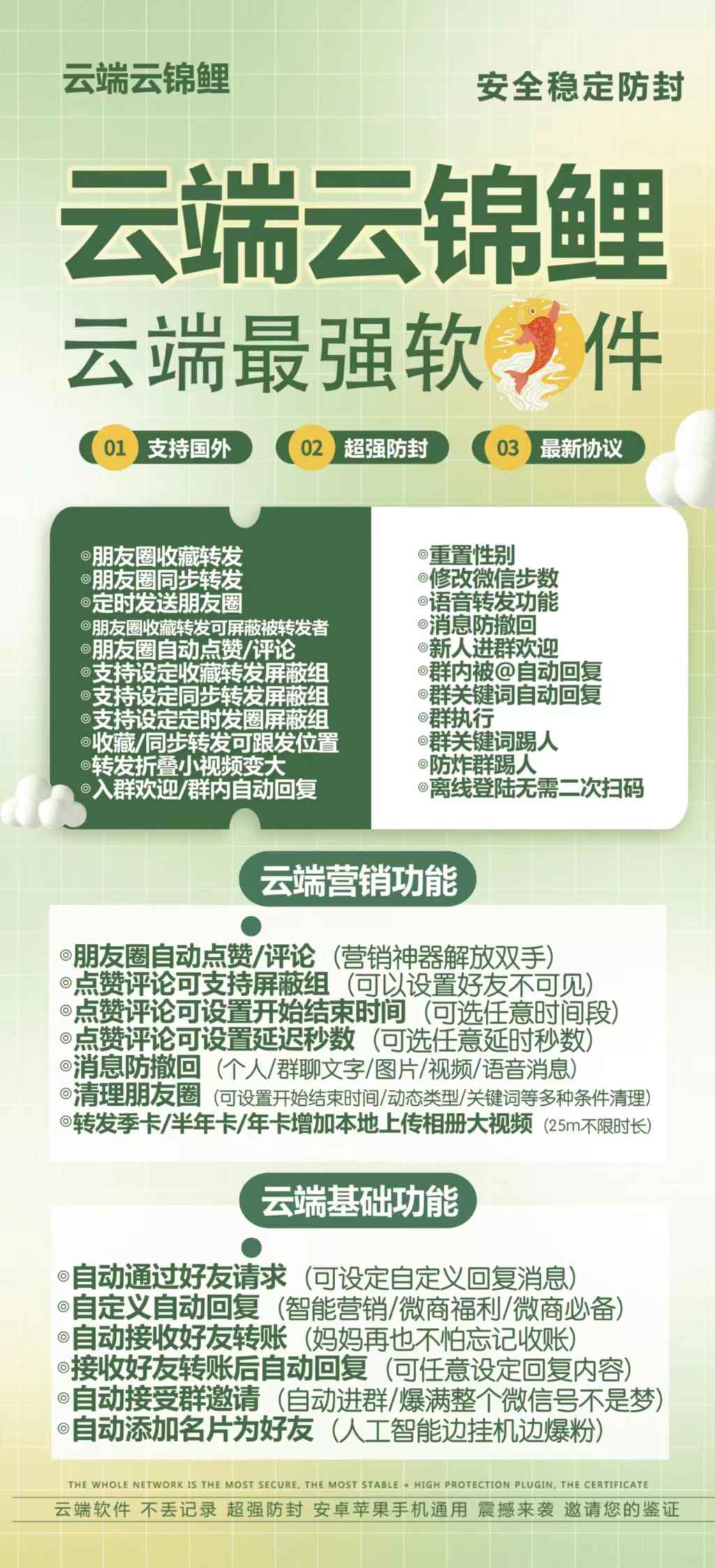 云端云锦鲤

安全稳定防封

云端云锦鲤
云端最强软件

01 支持国外　02 超强防封　03 最新协议

◎朋友圈收藏转发
◎朋友圈同步转发
◎定时发送朋友圈
◎朋友圈收藏转发可屏蔽被转发者
◎朋友圈自动点赞/评论
◎支持设定收藏转发屏蔽组
◎支持设定同步转发屏蔽组
◎支持设定定时发圈屏蔽组
◎收藏/同步转发可跟发位置
◎转发折叠小视频变大
◎入群欢迎/群内自动回复

◎重置性别
◎修改微信步数
◎语音转发功能
◎消息防撤回
◎新人进群欢迎
◎群内被@自动回复
◎群关键词自动回复
◎群执行
◎群关键词踢人
◎防炸群踢人
◎离线登陆无需二次扫码

云端营销功能

◎朋友圈自动点赞/评论（营销神器解放双手）
◎点赞评论可支持屏蔽组（可以设置好友不可见）
◎点赞评论可设置开始结束时间（可选任意时间段）
◎点赞评论可设置延迟秒数（可选任意延时秒数）
◎消息防撤回（个人/群聊文字/图片/视频/语音消息）
◎清理朋友圈（可设置开始结束时间/动态类型/关键词等多种条件清理）
◎转发季卡/半年卡/年卡增加本地上传相册大视频（25m不限时长）

云端基础功能

◎自动通过好友请求（可设定自定义回复消息）
◎自定义自动回复（智能营销/微商福利/微商必备）
◎自动接收好友转账（妈妈再也不怕忘记收账）
◎接收好友转账后自动回复（可任意设定回复内容）
◎自动接受群邀请（自动进群/爆满整个微信号不是梦）
◎自动添加名片为好友（人工智能边挂机边爆粉）

THE WHOLE NETWORK IS THE MOST SECURE, THE MOST STABLE + HIGH PROTECTION PLUGIN, THE CERTIFICATE

云端软件 不丢记录 超强防封 安卓苹果手机通用 震撼来袭 邀请您的鉴证